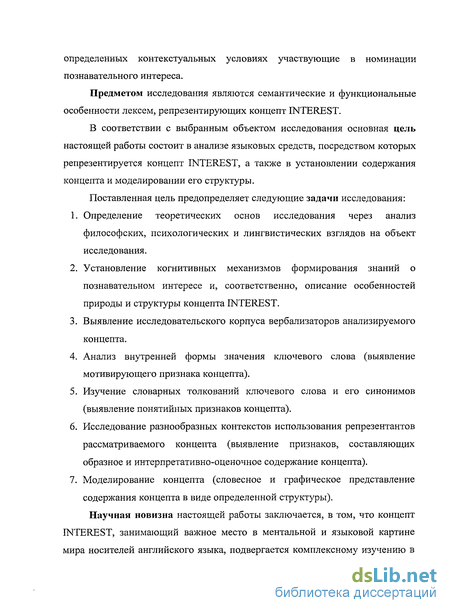 определенных контекстуальных условиях участвующие в номинации познавательного интереса.

Предметом исследования являются семантические и функциональные особенности лексем, репрезентирующих концепт INTEREST.

В соответствии с выбранным объектом исследования основная цель настоящей работы состоит в анализе языковых средств, посредством которых репрезентируется концепт INTEREST, а также в установлении содержания концепта и моделировании его структуры.

Поставленная цель предопределяет следующие задачи исследования:

1. Определение теоретических основ исследования через анализ философских, психологических и лингвистических взглядов на объект исследования.
2. Установление когнитивных механизмов формирования знаний о познавательном интересе и, соответственно, описание особенностей природы и структуры концепта INTEREST.
3. Выявление исследовательского корпуса вербализаторов анализируемого концепта.
4. Анализ внутренней формы значения ключевого слова (выявление мотивирующего признака концепта).
5. Изучение словарных толкований ключевого слова и его синонимов (выявление понятийных признаков концепта).
6. Исследование разнообразных контекстов использования репрезентантов рассматриваемого концепта (выявление признаков, составляющих образное и интерпретативно-оценочное содержание концепта).
7. Моделирование концепта (словесное и графическое представление содержания концепта в виде определенной структуры).

Научная новизна настоящей работы заключается, в том, что концепт INTEREST, занимающий важное место в ментальной и языковой картине мира носителей английского языка, подвергается комплексному изучению в

dsLib.net
библиотека диссертаций